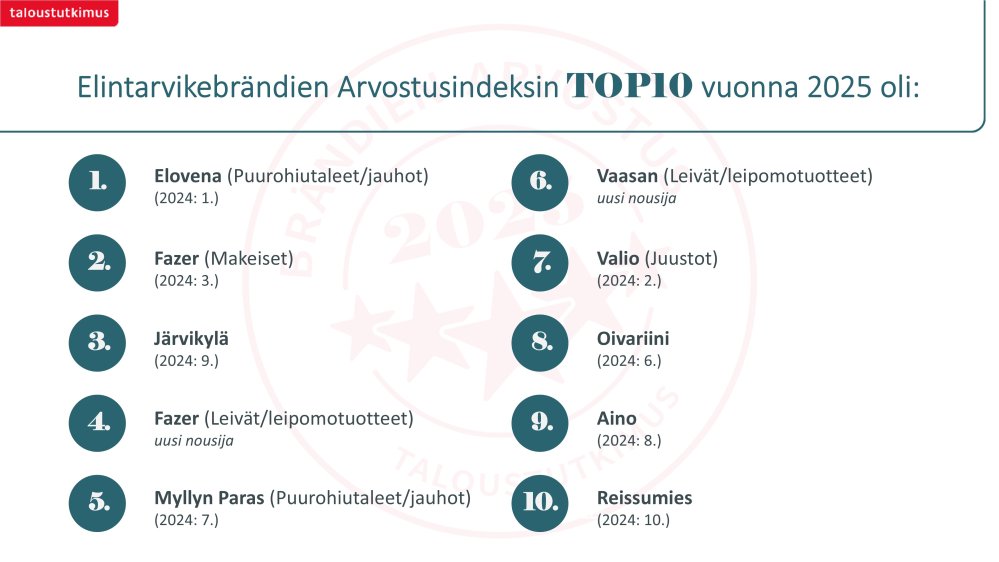 taloustutkimus

Elintarvikebrändien Arvostusindeksin TOP10 vuonna 2025 oli:

1.

Elovena (Puurohiutaleet/jauhot)
(2024: 1.)

2.

Fazer (Makeiset)
(2024: 3.)

3.

Järvikylä
(2024: 9.)

4.

Fazer (Leivät/leipomotuotteet)
uusi nousija

5.

Myllyn Paras (Puurohiutaleet/jauhot)
(2024: 7.)

6.

Vaasan (Leivät/leipomotuotteet)
uusi nousija

7.

Valio (Juustot)
(2024: 2.)

8.

Oivariini
(2024: 6.)

9.

Aino
(2024: 8.)

10.

Reissumies
(2024: 10.)

BRÄNDIEN ARVOSTUS 2025 TALOUSTUTKIMUS